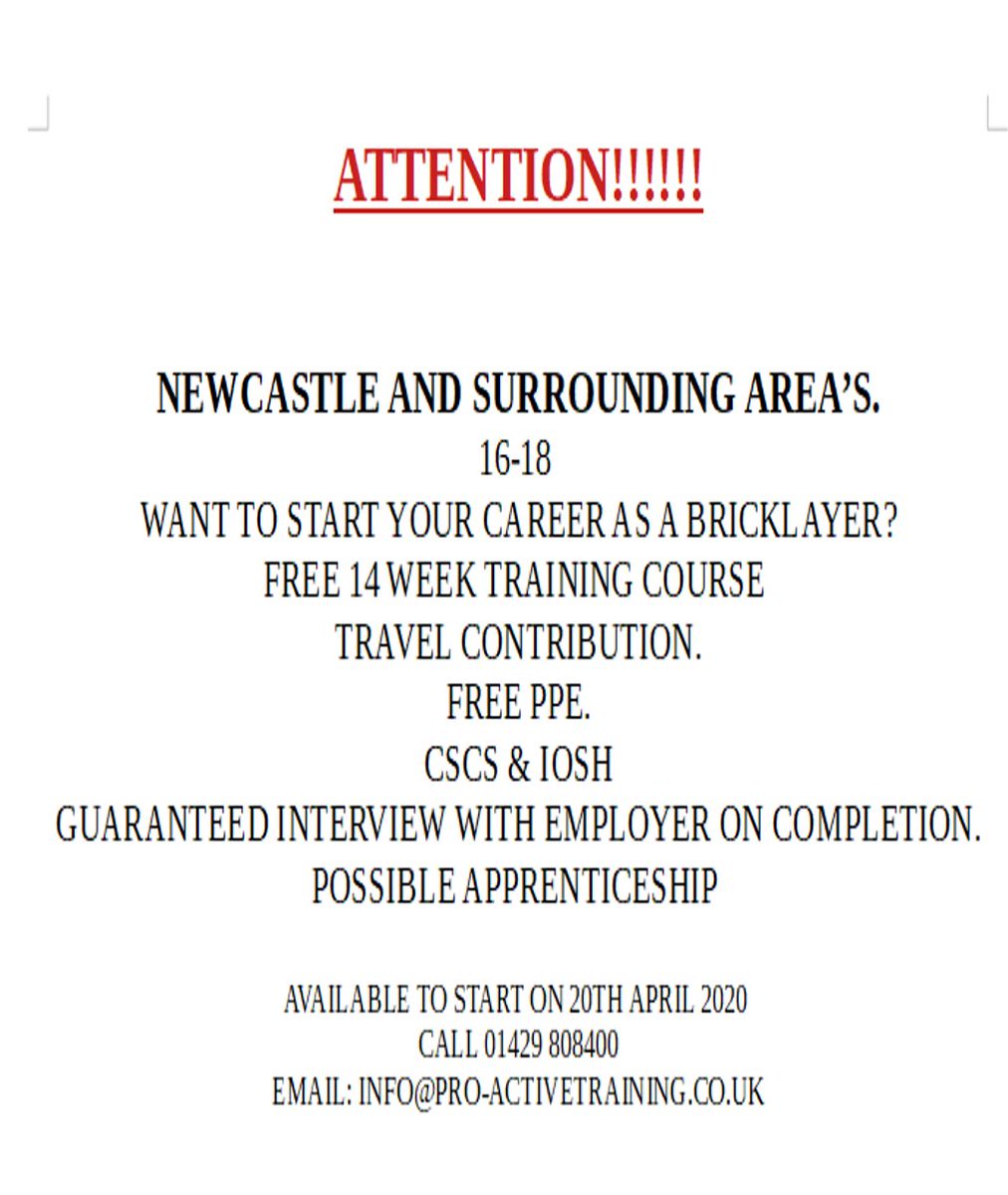 ATTENTION!!!!!!

NEWCASTLE AND SURROUNDING AREA'S.
16-18
WANT TO START YOUR CAREER AS A BRICKLAYER?
FREE 14 WEEK TRAINING COURSE
TRAVEL CONTRIBUTION.
FREE PPE.
CSCS & IOSH
GUARANTEED INTERVIEW WITH EMPLOYER ON COMPLETION.
POSSIBLE APPRENTICESHIP

AVAILABLE TO START ON 20TH APRIL 2020
CALL 01429 808400
EMAIL: INFO@PRO-ACTIVETRAINING.CO.UK